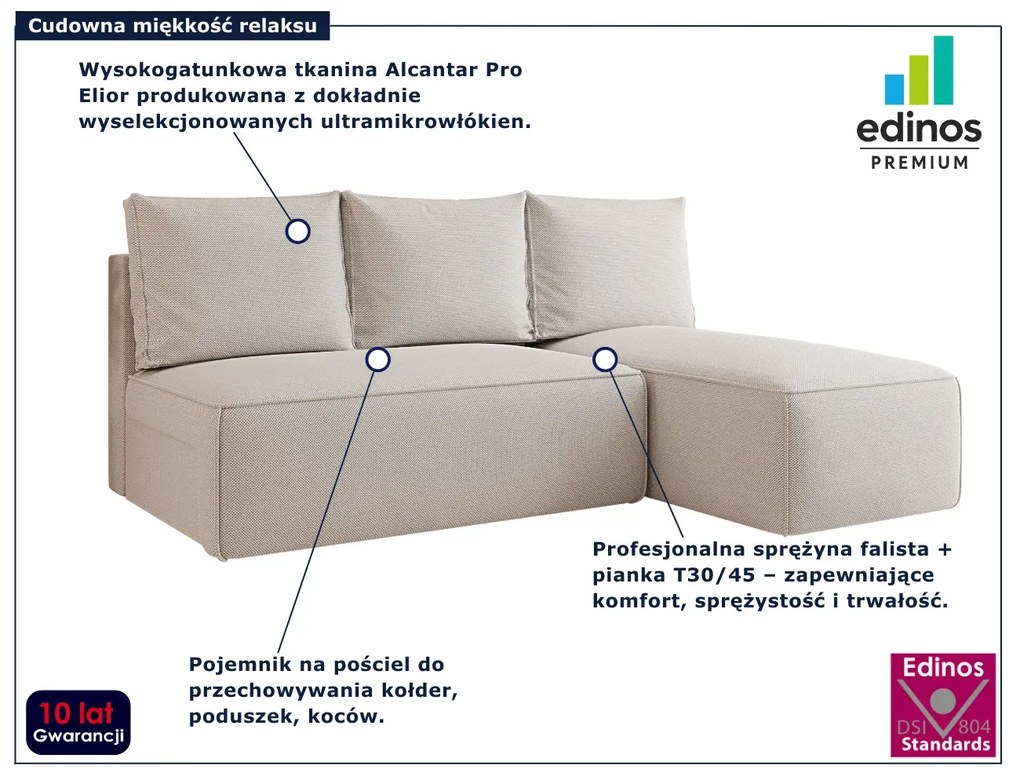 Cudowna miękkość relaksu

Wysokogatunkowa tkanina Alcantar Pro Elior produkowana z dokładnie wyselekcjonowanych ultramikrowłókien.

edinos
PREMIUM

Profesjonalna sprężyna falista + pianka T30/45 – zapewniające komfort, sprężystość i trwałość.

Pojemnik na pościel do przechowywania kołder, poduszek, koców.

10 lat
Gwarancji

Edinos
DSI 804
Standards